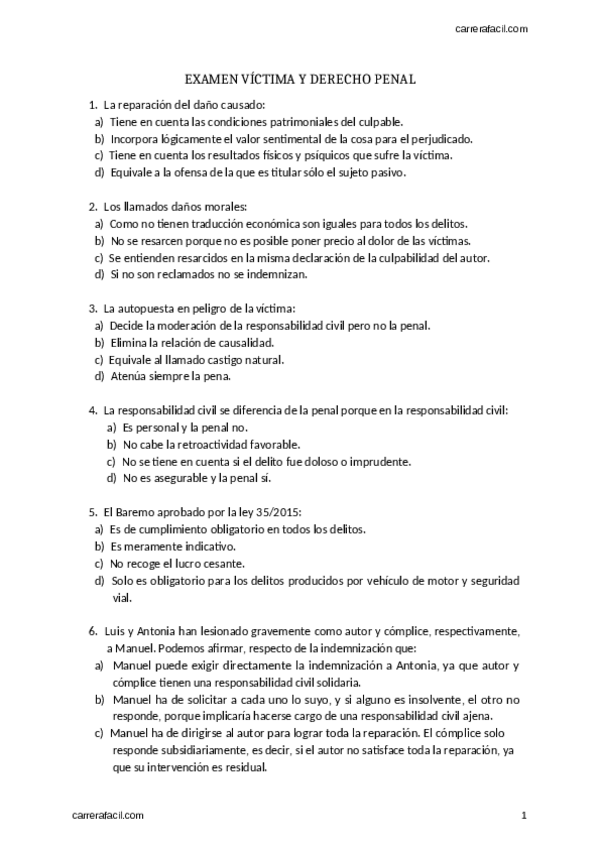 carrerafacil.com

EXAMEN VÍCTIMA Y DERECHO PENAL

1. La reparación del daño causado:
a) Tiene en cuenta las condiciones patrimoniales del culpable.
b) Incorpora lógicamente el valor sentimental de la cosa para el perjudicado.
c) Tiene en cuenta los resultados físicos y psíquicos que sufre la víctima.
d) Equivale a la ofensa de la que es titular sólo el sujeto pasivo.

2. Los llamados daños morales:
a) Como no tienen traducción económica son iguales para todos los delitos.
b) No se resarcen porque no es posible poner precio al dolor de las víctimas.
c) Se entienden resarcidos en la misma declaración de la culpabilidad del autor.
d) Si no son reclamados no se indemnizan.

3. La autopuesta en peligro de la víctima:
a) Decide la moderación de la responsabilidad civil pero no la penal.
b) Elimina la relación de causalidad.
c) Equivale al llamado castigo natural.
d) Atenúa siempre la pena.

4. La responsabilidad civil se diferencia de la penal porque en la responsabilidad civil:
a) Es personal y la penal no.
b) No cabe la retroactividad favorable.
c) No se tiene en cuenta si el delito fue doloso o imprudente.
d) No es asegurable y la penal sí.

5. El Baremo aprobado por la ley 35/2015:
a) Es de cumplimiento obligatorio en todos los delitos.
b) Es meramente indicativo.
c) No recoge el lucro cesante.
d) Solo es obligatorio para los delitos producidos por vehículo de motor y seguridad vial.

6. Luis y Antonia han lesionado gravemente como autor y cómplice, respectivamente, a Manuel. Podemos afirmar, respecto de la indemnización que:
a) Manuel puede exigir directamente la indemnización a Antonia, ya que autor y cómplice tienen una responsabilidad civil solidaria.
b) Manuel ha de solicitar a cada uno lo suyo, y si alguno es insolvente, el otro no responde, porque implicaría hacerse cargo de una responsabilidad civil ajena.
c) Manuel ha de dirigirse al autor para lograr toda la reparación. El cómplice solo responde subsidiariamente, es decir, si el autor no satisface toda la reparación, ya que su intervención es residual.

carrerafacil.com 1